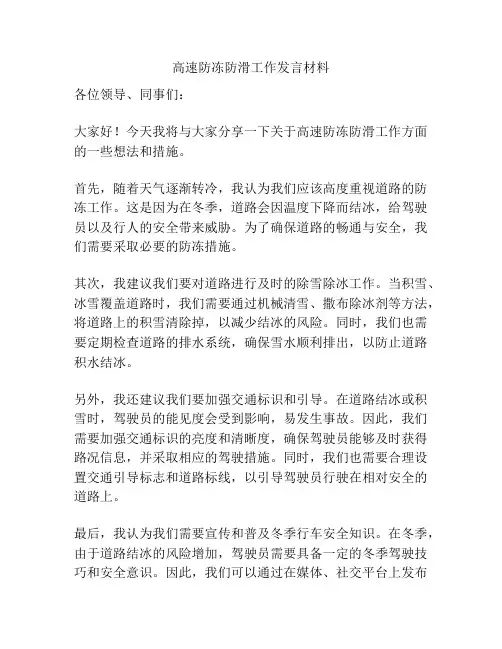 高速防冻防滑工作发言材料

各位领导、同事们：

大家好！今天我将与大家分享一下关于高速防冻防滑工作方面的一些想法和措施。

首先，随着天气逐渐转冷，我认为我们应该高度重视道路的防冻工作。这是因为在冬季，道路会因温度下降而结冰，给驾驶员以及行人的安全带来威胁。为了确保道路的畅通与安全，我们需要采取必要的防冻措施。

其次，我建议我们要对道路进行及时的除雪除冰工作。当积雪、冰雪覆盖道路时，我们需要通过机械清雪、撒布除冰剂等方法，将道路上的积雪清除掉，以减少结冰的风险。同时，我们也需要定期检查道路的排水系统，确保雪水顺利排出，以防止道路积水结冰。

另外，我还建议我们要加强交通标识和引导。在道路结冰或积雪时，驾驶员的能见度会受到影响，易发生事故。因此，我们需要加强交通标识的亮度和清晰度，确保驾驶员能够及时获得路况信息，并采取相应的驾驶措施。同时，我们也需要合理设置交通引导标志和道路标线，以引导驾驶员行驶在相对安全的道路上。

最后，我认为我们需要宣传和普及冬季行车安全知识。在冬季，由于道路结冰的风险增加，驾驶员需要具备一定的冬季驾驶技巧和安全意识。因此，我们可以通过在媒体、社交平台上发布